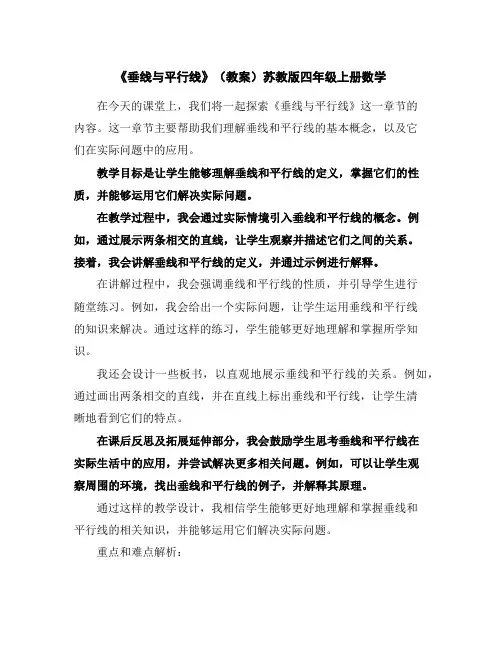 《垂线与平行线》（教案）苏教版四年级上册数学

在今天的课堂上，我们将一起探索《垂线与平行线》这一章节的内容。这一章节主要帮助我们理解垂线和平行线的基本概念，以及它们在实际问题中的应用。

教学目标是让学生能够理解垂线和平行线的定义，掌握它们的性质，并能够运用它们解决实际问题。

在教学过程中，我会通过实际情境引入垂线和平行线的概念。例如，通过展示两条相交的直线，让学生观察并描述它们之间的关系。接着，我会讲解垂线和平行线的定义，并通过示例进行解释。

在讲解过程中，我会强调垂线和平行线的性质，并引导学生进行随堂练习。例如，我会给出一个实际问题，让学生运用垂线和平行线的知识来解决。通过这样的练习，学生能够更好地理解和掌握所学知识。

我还会设计一些板书，以直观地展示垂线和平行线的关系。例如，通过画出两条相交的直线，并在直线上标出垂线和平行线，让学生清晰地看到它们的特点。

在课后反思及拓展延伸部分，我会鼓励学生思考垂线和平行线在实际生活中的应用，并尝试解决更多相关问题。例如，可以让学生观察周围的环境，找出垂线和平行线的例子，并解释其原理。

通过这样的教学设计，我相信学生能够更好地理解和掌握垂线和平行线的相关知识，并能够运用它们解决实际问题。

重点和难点解析：